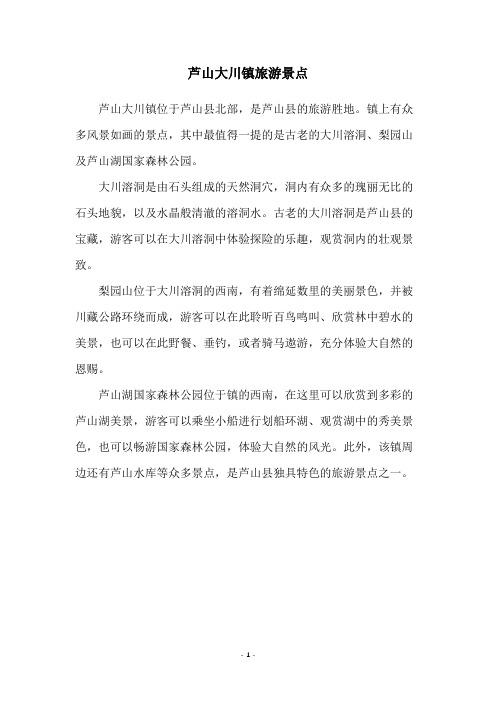 芦山大川镇旅游景点

芦山大川镇位于芦山县北部，是芦山县的旅游胜地。镇上有众多风景如画的景点，其中最值得一提的是古老的大川溶洞、梨园山及芦山湖国家森林公园。

大川溶洞是由石头组成的天然洞穴，洞内有众多的瑰丽无比的石头地貌，以及水晶般清澈的溶洞水。古老的大川溶洞是芦山县的宝藏，游客可以在大川溶洞中体验探险的乐趣，观赏洞内的壮观景致。

梨园山位于大川溶洞的西南，有着绵延数里的美丽景色，并被川藏公路环绕而成，游客可以在此聆听百鸟鸣叫、欣赏林中碧水的美景，也可以在此野餐、垂钓，或者骑马遨游，充分体验大自然的恩赐。

芦山湖国家森林公园位于镇的西南，在这里可以欣赏到多彩的芦山湖美景，游客可以乘坐小船进行划船环湖、观赏湖中的秀美景色，也可以畅游国家森林公园，体验大自然的风光。此外，该镇周边还有芦山水库等众多景点，是芦山县独具特色的旅游景点之一。

- 1 -